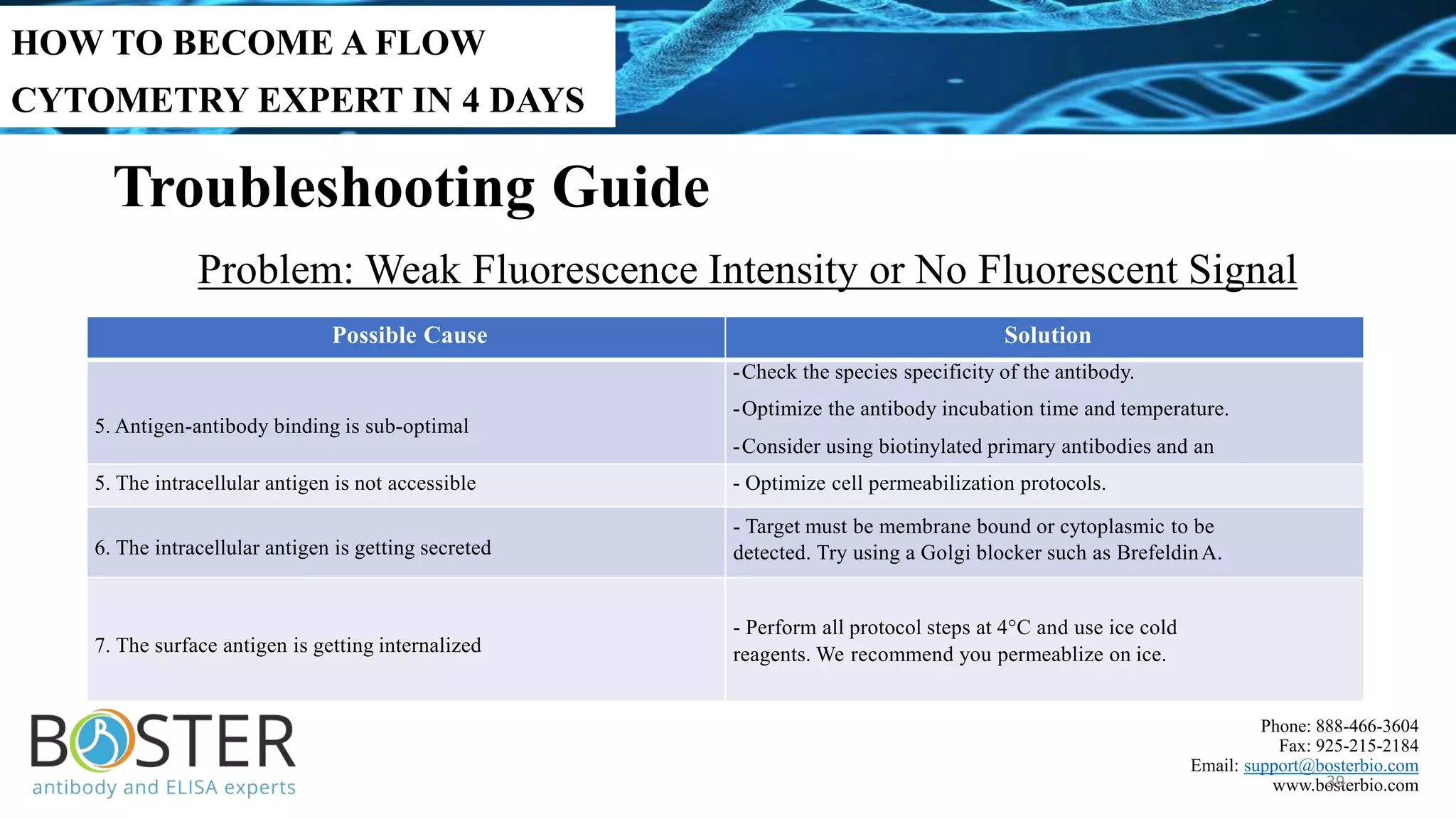 HOW TO BECOME A FLOW CYTOMETRY EXPERT IN 4 DAYS

Troubleshooting Guide

Problem: Weak Fluorescence Intensity or No Fluorescent Signal

| Possible Cause | Solution |
|---|---|
| 5. Antigen-antibody binding is sub-optimal | -Check the species specificity of the antibody. -Optimize the antibody incubation time and temperature. -Consider using biotinylated primary antibodies and an |
| 5. The intracellular antigen is not accessible | - Optimize cell permeabilization protocols. |
| 6. The intracellular antigen is getting secreted | - Target must be membrane bound or cytoplasmic to be detected. Try using a Golgi blocker such as Brefeldin A. |
| 7. The surface antigen is getting internalized | - Perform all protocol steps at 4°C and use ice cold reagents. We recommend you permeablize on ice. |

BOSTER
antibody and ELISA experts

Phone: 888-466-3604
Fax: 925-215-2184
Email: support@bosterbio.com
www.bosterbio.com
39